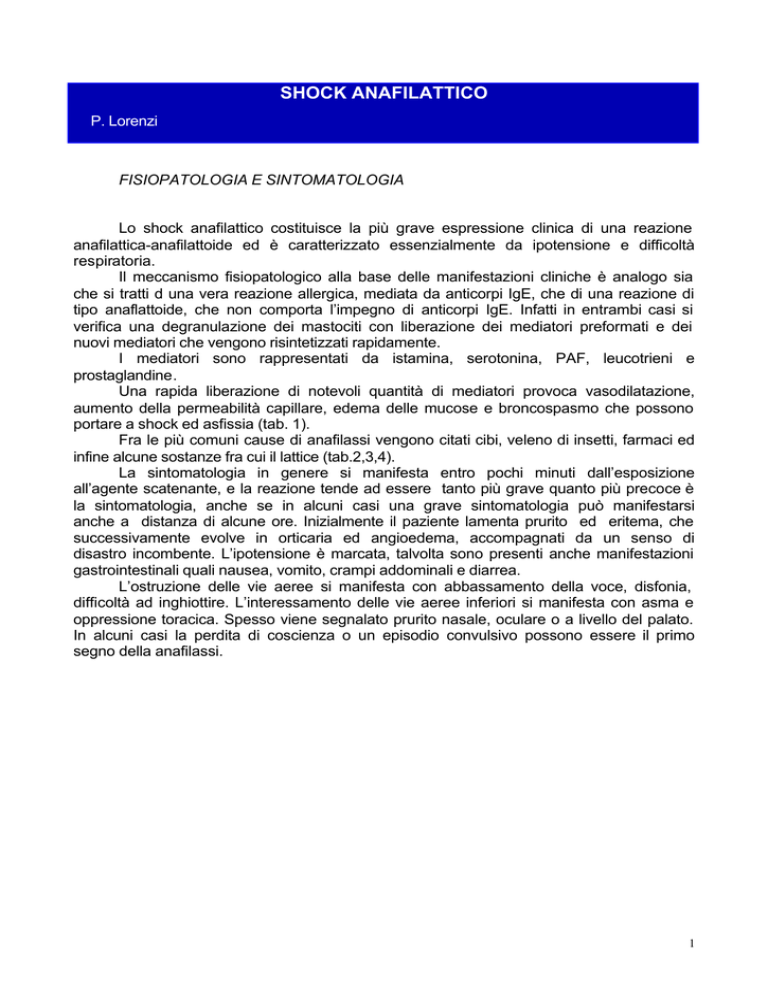 SHOCK ANAFILATTICO

P. Lorenzi

FISIOPATOLOGIA E SINTOMATOLOGIA

Lo shock anafilattico costituisce la più grave espressione clinica di una reazione anafilattica-anafilattoide ed è caratterizzato essenzialmente da ipotensione e difficoltà respiratoria.

Il meccanismo fisiopatologico alla base delle manifestazioni cliniche è analogo sia che si tratti d una vera reazione allergica, mediata da anticorpi IgE, che di una reazione di tipo anaflattoide, che non comporta l'impegno di anticorpi IgE. Infatti in entrambi casi si verifica una degranulazione dei mastociti con liberazione dei mediatori preformati e dei nuovi mediatori che vengono risintetizzati rapidamente.

I mediatori sono rappresentati da istamina, serotonina, PAF, leucotrieni e prostaglandine.

Una rapida liberazione di notevoli quantità di mediatori provoca vasodilatazione, aumento della permeabilità capillare, edema delle mucose e broncospasmo che possono portare a shock ed asfissia (tab. 1).

Fra le più comuni cause di anafilassi vengono citati cibi, veleno di insetti, farmaci ed infine alcune sostanze fra cui il lattice (tab.2,3,4).

La sintomatologia in genere si manifesta entro pochi minuti dall'esposizione all'agente scatenante, e la reazione tende ad essere tanto più grave quanto più precoce è la sintomatologia, anche se in alcuni casi una grave sintomatologia può manifestarsi anche a distanza di alcune ore. Inizialmente il paziente lamenta prurito ed eritema, che successivamente evolve in orticaria ed angioedema, accompagnati da un senso di disastro incombente. L'ipotensione è marcata, talvolta sono presenti anche manifestazioni gastrointestinali quali nausea, vomito, crampi addominali e diarrea.

L'ostruzione delle vie aeree si manifesta con abbassamento della voce, disfonia, difficoltà ad inghiottire. L'interessamento delle vie aeree inferiori si manifesta con asma e oppressione toracica. Spesso viene segnalato prurito nasale, oculare o a livello del palato. In alcuni casi la perdita di coscienza o un episodio convulsivo possono essere il primo segno della anafilassi.

1